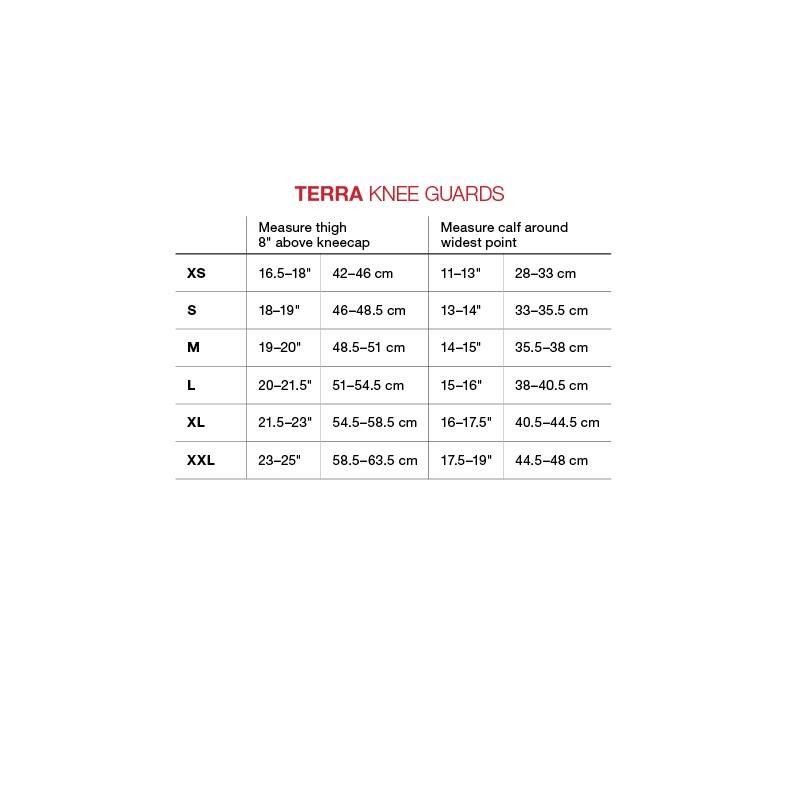 TERRA KNEE GUARDS

| | Measure thigh 8" above kneecap | | Measure calf around widest point | |
|---|---|---|---|---|
| XS | 16.5–18" | 42–46 cm | 11–13" | 28–33 cm |
| S | 18–19" | 46–48.5 cm | 13–14" | 33–35.5 cm |
| M | 19–20" | 48.5–51 cm | 14–15" | 35.5–38 cm |
| L | 20–21.5" | 51–54.5 cm | 15–16" | 38–40.5 cm |
| XL | 21.5–23" | 54.5–58.5 cm | 16–17.5" | 40.5–44.5 cm |
| XXL | 23–25" | 58.5–63.5 cm | 17.5–19" | 44.5–48 cm |